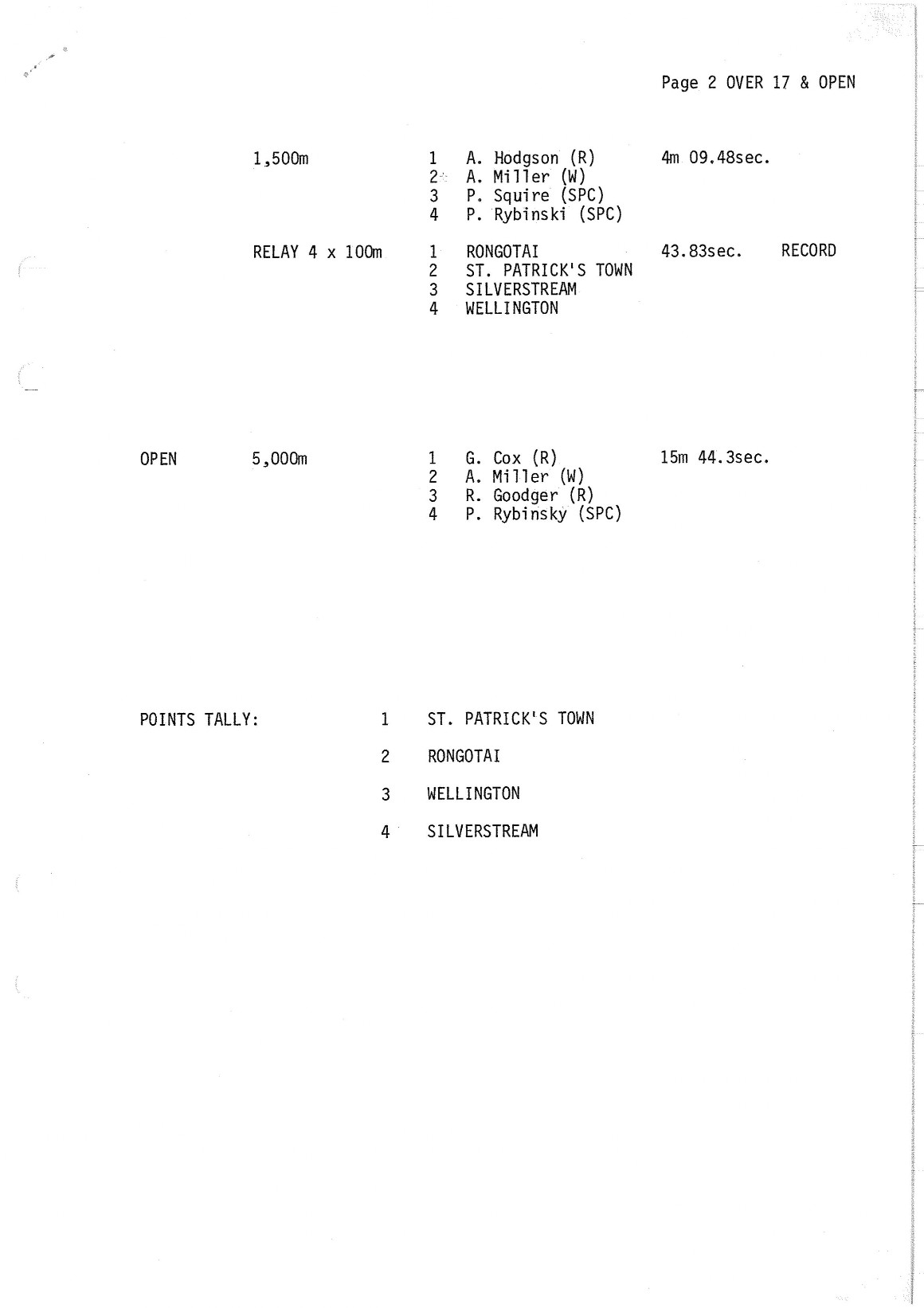 Page 2 OVER 17 & OPEN

1,500m
1 A. Hodgson (R) 4m 09.48sec.
2 A. Miller (W)
3 P. Squire (SPC)
4 P. Rybinski (SPC)

RELAY 4 x 100m
1 RONGOTAI 43.83sec. RECORD
2 ST. PATRICK'S TOWN
3 SILVERSTREAM
4 WELLINGTON

OPEN 5,000m
1 G. Cox (R) 15m 44.3sec.
2 A. Miller (W)
3 R. Goodger (R)
4 P. Rybinsky (SPC)

POINTS TALLY:
1 ST. PATRICK'S TOWN
2 RONGOTAI
3 WELLINGTON
4 SILVERSTREAM